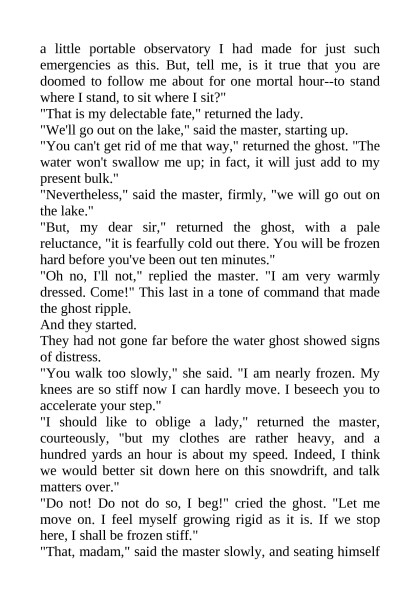 a little portable observatory I had made for just such emergencies as this. But, tell me, is it true that you are doomed to follow me about for one mortal hour--to stand where I stand, to sit where I sit?"
"That is my delectable fate," returned the lady.
"We'll go out on the lake," said the master, starting up.
"You can't get rid of me that way," returned the ghost. "The water won't swallow me up; in fact, it will just add to my present bulk."
"Nevertheless," said the master, firmly, "we will go out on the lake."
"But, my dear sir," returned the ghost, with a pale reluctance, "it is fearfully cold out there. You will be frozen hard before you've been out ten minutes."
"Oh no, I'll not," replied the master. "I am very warmly dressed. Come!" This last in a tone of command that made the ghost ripple.
And they started.
They had not gone far before the water ghost showed signs of distress.
"You walk too slowly," she said. "I am nearly frozen. My knees are so stiff now I can hardly move. I beseech you to accelerate your step."
"I should like to oblige a lady," returned the master, courteously, "but my clothes are rather heavy, and a hundred yards an hour is about my speed. Indeed, I think we would better sit down here on this snowdrift, and talk matters over."
"Do not! Do not do so, I beg!" cried the ghost. "Let me move on. I feel myself growing rigid as it is. If we stop here, I shall be frozen stiff."
"That, madam," said the master slowly, and seating himself